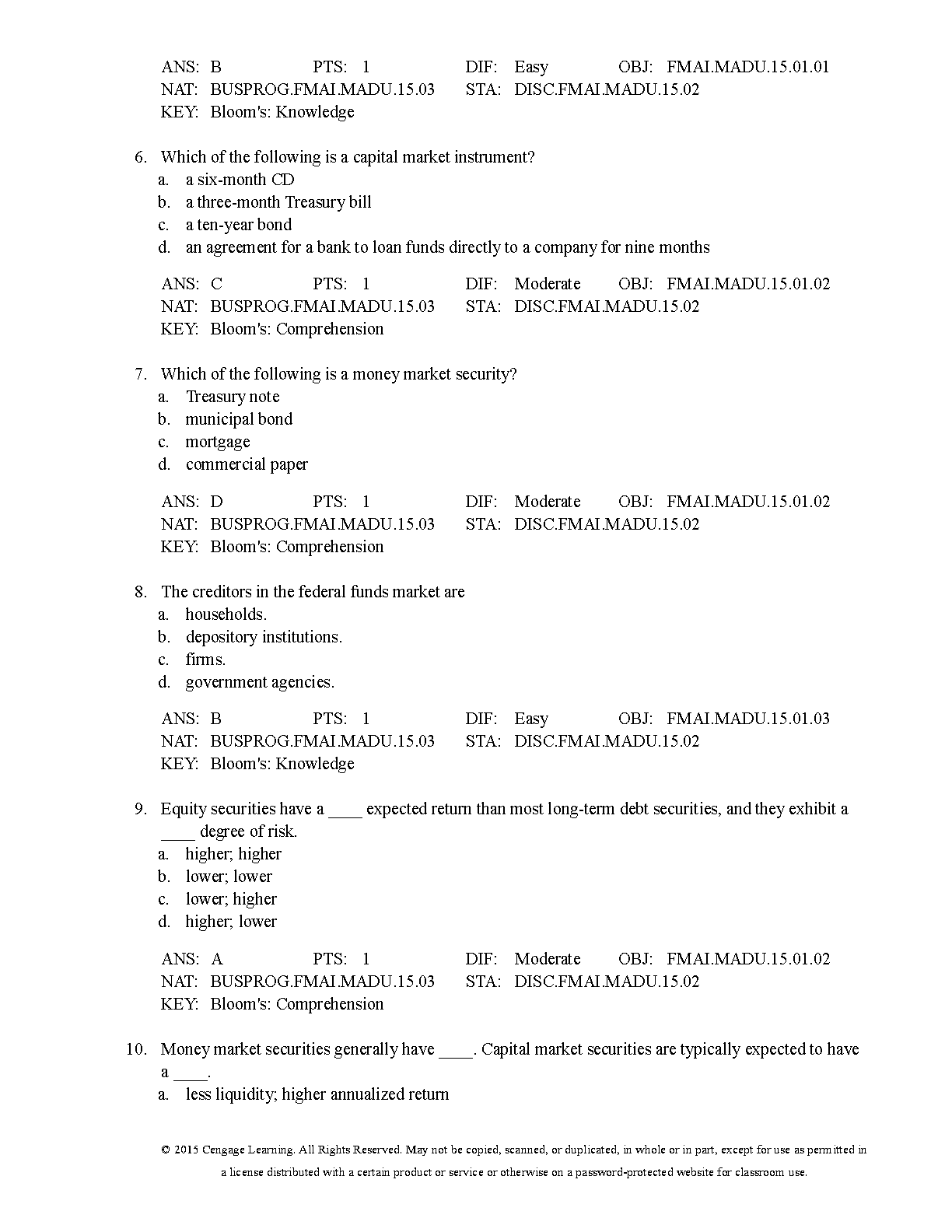 ANS: B PTS: 1 DIF: Easy OBJ: FMAI.MADU.15.01.01
NAT: BUSPROG.FMAI.MADU.15.03 STA: DISC.FMAI.MADU.15.02
KEY: Bloom's: Knowledge

6. Which of the following is a capital market instrument?
a. a six-month CD
b. a three-month Treasury bill
c. a ten-year bond
d. an agreement for a bank to loan funds directly to a company for nine months

ANS: C PTS: 1 DIF: Moderate OBJ: FMAI.MADU.15.01.02
NAT: BUSPROG.FMAI.MADU.15.03 STA: DISC.FMAI.MADU.15.02
KEY: Bloom's: Comprehension

7. Which of the following is a money market security?
a. Treasury note
b. municipal bond
c. mortgage
d. commercial paper

ANS: D PTS: 1 DIF: Moderate OBJ: FMAI.MADU.15.01.02
NAT: BUSPROG.FMAI.MADU.15.03 STA: DISC.FMAI.MADU.15.02
KEY: Bloom's: Comprehension

8. The creditors in the federal funds market are
a. households.
b. depository institutions.
c. firms.
d. government agencies.

ANS: B PTS: 1 DIF: Easy OBJ: FMAI.MADU.15.01.03
NAT: BUSPROG.FMAI.MADU.15.03 STA: DISC.FMAI.MADU.15.02
KEY: Bloom's: Knowledge

9. Equity securities have a ____ expected return than most long-term debt securities, and they exhibit a ____ degree of risk.
a. higher; higher
b. lower; lower
c. lower; higher
d. higher; lower

ANS: A PTS: 1 DIF: Moderate OBJ: FMAI.MADU.15.01.02
NAT: BUSPROG.FMAI.MADU.15.03 STA: DISC.FMAI.MADU.15.02
KEY: Bloom's: Comprehension

10. Money market securities generally have ____. Capital market securities are typically expected to have a ____.
a. less liquidity; higher annualized return

© 2015 Cengage Learning. All Rights Reserved. May not be copied, scanned, or duplicated, in whole or in part, except for use as permitted in a license distributed with a certain product or service or otherwise on a password-protected website for classroom use.